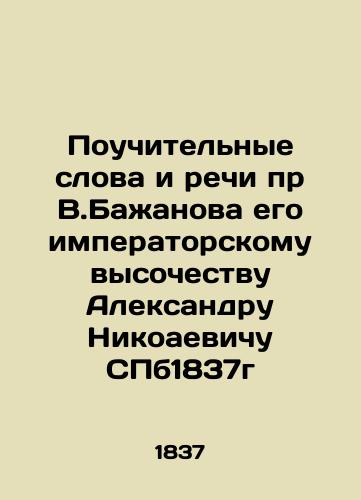 Поучительные слова и речи пр В.Бажанова его императорскому высочеству Александру Никоаевичу СПб1837г

1837